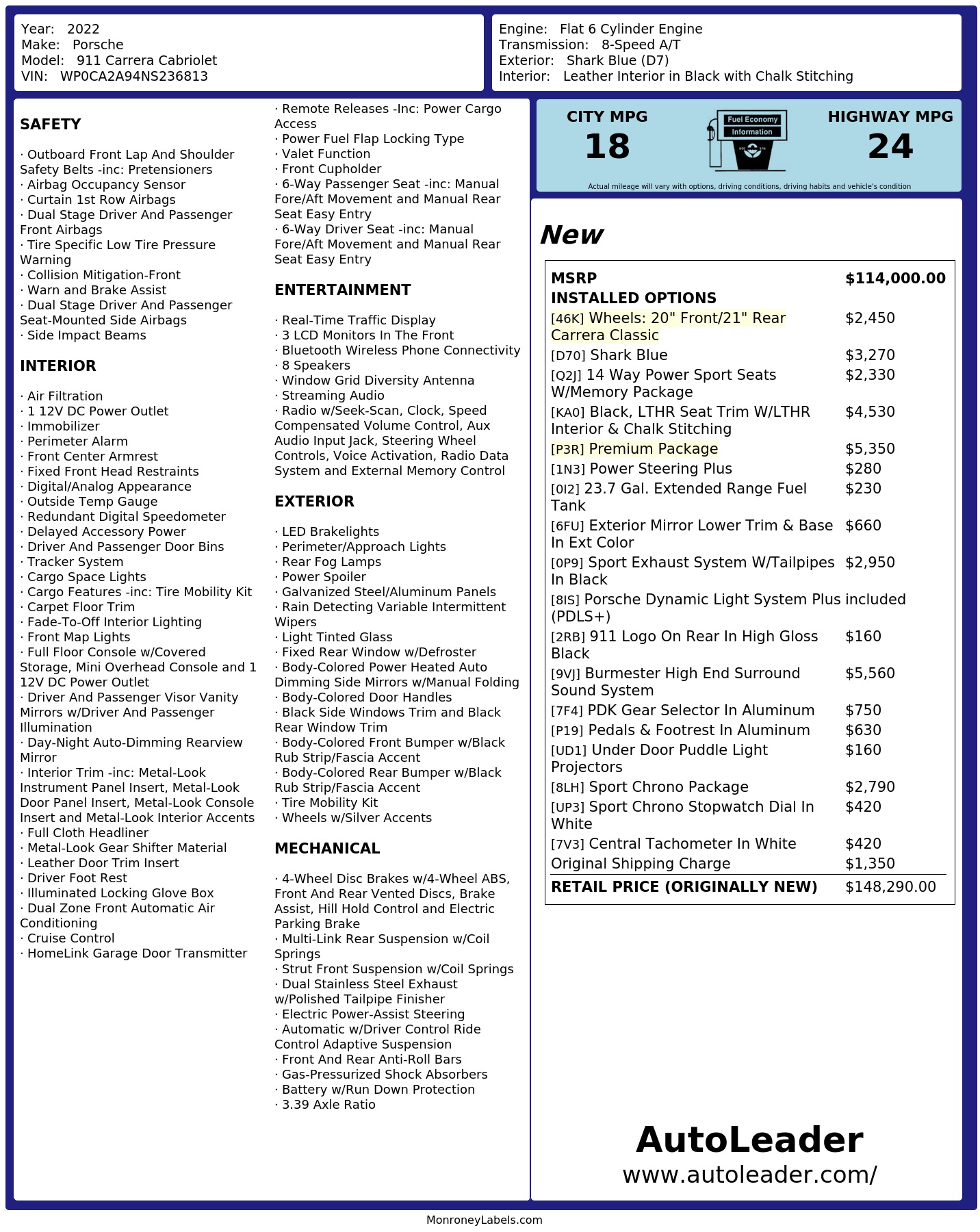 Year: 2022
Make: Porsche
Model: 911 Carrera Cabriolet
VIN: WP0CA2A94NS236813

Engine: Flat 6 Cylinder Engine
Transmission: 8-Speed A/T
Exterior: Shark Blue (D7)
Interior: Leather Interior in Black with Chalk Stitching

SAFETY

· Outboard Front Lap And Shoulder Safety Belts -inc: Pretensioners
· Airbag Occupancy Sensor
· Curtain 1st Row Airbags
· Dual Stage Driver And Passenger Front Airbags
· Tire Specific Low Tire Pressure Warning
· Collision Mitigation-Front
· Warn and Brake Assist
· Dual Stage Driver And Passenger Seat-Mounted Side Airbags
· Side Impact Beams

INTERIOR

· Air Filtration
· 1 12V DC Power Outlet
· Immobilizer
· Perimeter Alarm
· Front Center Armrest
· Fixed Front Head Restraints
· Digital/Analog Appearance
· Outside Temp Gauge
· Redundant Digital Speedometer
· Delayed Accessory Power
· Driver And Passenger Door Bins
· Tracker System
· Cargo Space Lights
· Cargo Features -inc: Tire Mobility Kit
· Carpet Floor Trim
· Fade-To-Off Interior Lighting
· Front Map Lights
· Full Floor Console w/Covered Storage, Mini Overhead Console and 1 12V DC Power Outlet
· Driver And Passenger Visor Vanity Mirrors w/Driver And Passenger Illumination
· Day-Night Auto-Dimming Rearview Mirror
· Interior Trim -inc: Metal-Look Instrument Panel Insert, Metal-Look Door Panel Insert, Metal-Look Console Insert and Metal-Look Interior Accents
· Full Cloth Headliner
· Metal-Look Gear Shifter Material
· Leather Door Trim Insert
· Driver Foot Rest
· Illuminated Locking Glove Box
· Dual Zone Front Automatic Air Conditioning
· Cruise Control
· HomeLink Garage Door Transmitter

· Remote Releases -Inc: Power Cargo Access
· Power Fuel Flap Locking Type
· Valet Function
· Front Cupholder
· 6-Way Passenger Seat -inc: Manual Fore/Aft Movement and Manual Rear Seat Easy Entry
· 6-Way Driver Seat -inc: Manual Fore/Aft Movement and Manual Rear Seat Easy Entry

ENTERTAINMENT

· Real-Time Traffic Display
· 3 LCD Monitors In The Front
· Bluetooth Wireless Phone Connectivity
· 8 Speakers
· Window Grid Diversity Antenna
· Streaming Audio
· Radio w/Seek-Scan, Clock, Speed Compensated Volume Control, Aux Audio Input Jack, Steering Wheel Controls, Voice Activation, Radio Data System and External Memory Control

EXTERIOR

· LED Brakelights
· Perimeter/Approach Lights
· Rear Fog Lamps
· Power Spoiler
· Galvanized Steel/Aluminum Panels
· Rain Detecting Variable Intermittent Wipers
· Light Tinted Glass
· Fixed Rear Window w/Defroster
· Body-Colored Power Heated Auto Dimming Side Mirrors w/Manual Folding
· Body-Colored Door Handles
· Black Side Windows Trim and Black Rear Window Trim
· Body-Colored Front Bumper w/Black Rub Strip/Fascia Accent
· Body-Colored Rear Bumper w/Black Rub Strip/Fascia Accent
· Tire Mobility Kit
· Wheels w/Silver Accents

MECHANICAL

· 4-Wheel Disc Brakes w/4-Wheel ABS, Front And Rear Vented Discs, Brake Assist, Hill Hold Control and Electric Parking Brake
· Multi-Link Rear Suspension w/Coil Springs
· Strut Front Suspension w/Coil Springs
· Dual Stainless Steel Exhaust w/Polished Tailpipe Finisher
· Electric Power-Assist Steering
· Automatic w/Driver Control Ride Control Adaptive Suspension
· Front And Rear Anti-Roll Bars
· Gas-Pressurized Shock Absorbers
· Battery w/Run Down Protection
· 3.39 Axle Ratio

CITY MPG
18
Fuel Economy
Information
HIGHWAY MPG
24
Actual mileage will vary with options, driving conditions, driving habits and vehicle's condition

New

| MSRP | $114,000.00 |
|---|---|
| INSTALLED OPTIONS | |
| [46K] Wheels: 20" Front/21" Rear Carrera Classic | $2,450 |
| [D70] Shark Blue | $3,270 |
| [Q2J] 14 Way Power Sport Seats W/Memory Package | $2,330 |
| [KA0] Black, LTHR Seat Trim W/LTHR Interior & Chalk Stitching | $4,530 |
| [P3R] Premium Package | $5,350 |
| [1N3] Power Steering Plus | $280 |
| [0I2] 23.7 Gal. Extended Range Fuel Tank | $230 |
| [6FU] Exterior Mirror Lower Trim & Base In Ext Color | $660 |
| [0P9] Sport Exhaust System W/Tailpipes In Black | $2,950 |
| [8IS] Porsche Dynamic Light System Plus (PDLS+) | included |
| [2RB] 911 Logo On Rear In High Gloss Black | $160 |
| [9VJ] Burmester High End Surround Sound System | $5,560 |
| [7F4] PDK Gear Selector In Aluminum | $750 |
| [P19] Pedals & Footrest In Aluminum | $630 |
| [UD1] Under Door Puddle Light Projectors | $160 |
| [8LH] Sport Chrono Package | $2,790 |
| [UP3] Sport Chrono Stopwatch Dial In White | $420 |
| [7V3] Central Tachometer In White | $420 |
| Original Shipping Charge | $1,350 |
| RETAIL PRICE (ORIGINALLY NEW) | $148,290.00 |

AutoLeader
www.autoleader.com/

MonroneyLabels.com